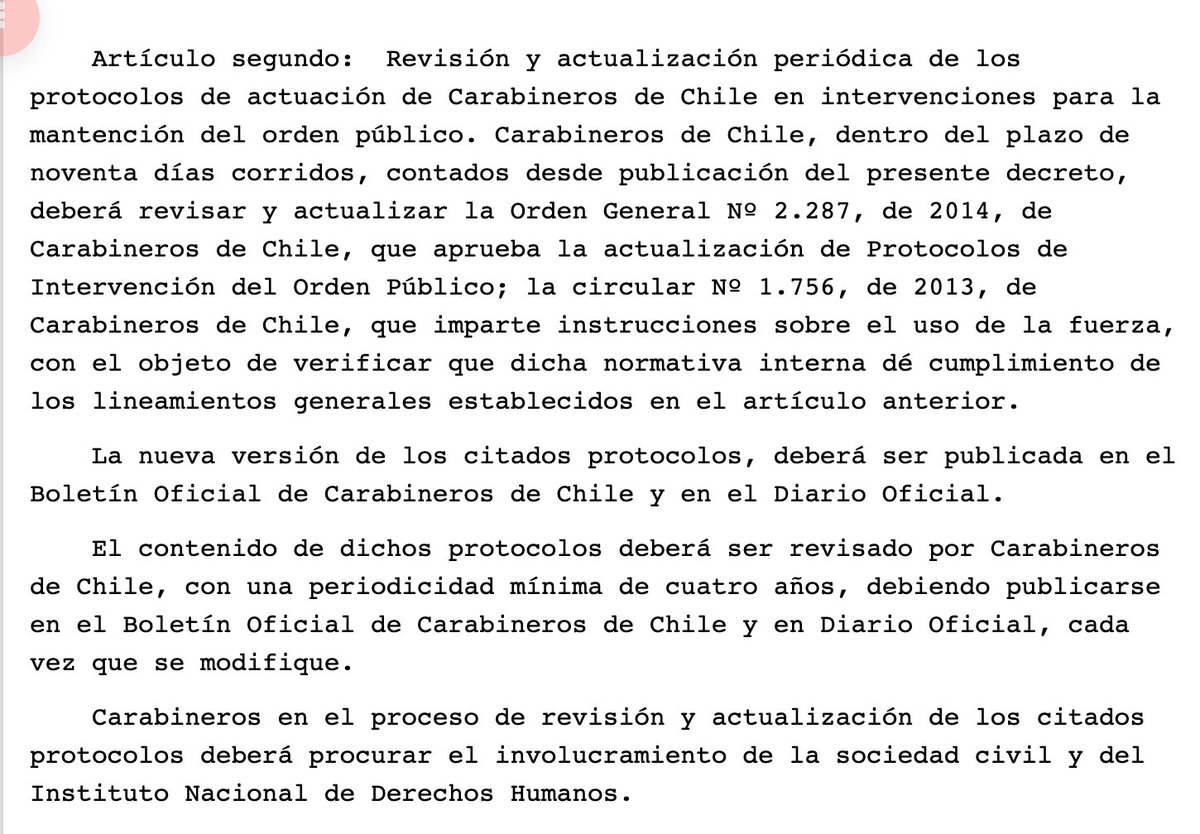 Artículo segundo: Revisión y actualización periódica de los protocolos de actuación de Carabineros de Chile en intervenciones para la mantención del orden público. Carabineros de Chile, dentro del plazo de noventa días corridos, contados desde publicación del presente decreto, deberá revisar y actualizar la Orden General Nº 2.287, de 2014, de Carabineros de Chile, que aprueba la actualización de Protocolos de Intervención del Orden Público; la circular Nº 1.756, de 2013, de Carabineros de Chile, que imparte instrucciones sobre el uso de la fuerza, con el objeto de verificar que dicha normativa interna dé cumplimiento de los lineamientos generales establecidos en el artículo anterior.

La nueva versión de los citados protocolos, deberá ser publicada en el Boletín Oficial de Carabineros de Chile y en el Diario Oficial.

El contenido de dichos protocolos deberá ser revisado por Carabineros de Chile, con una periodicidad mínima de cuatro años, debiendo publicarse en el Boletín Oficial de Carabineros de Chile y en Diario Oficial, cada vez que se modifique.

Carabineros en el proceso de revisión y actualización de los citados protocolos deberá procurar el involucramiento de la sociedad civil y del Instituto Nacional de Derechos Humanos.